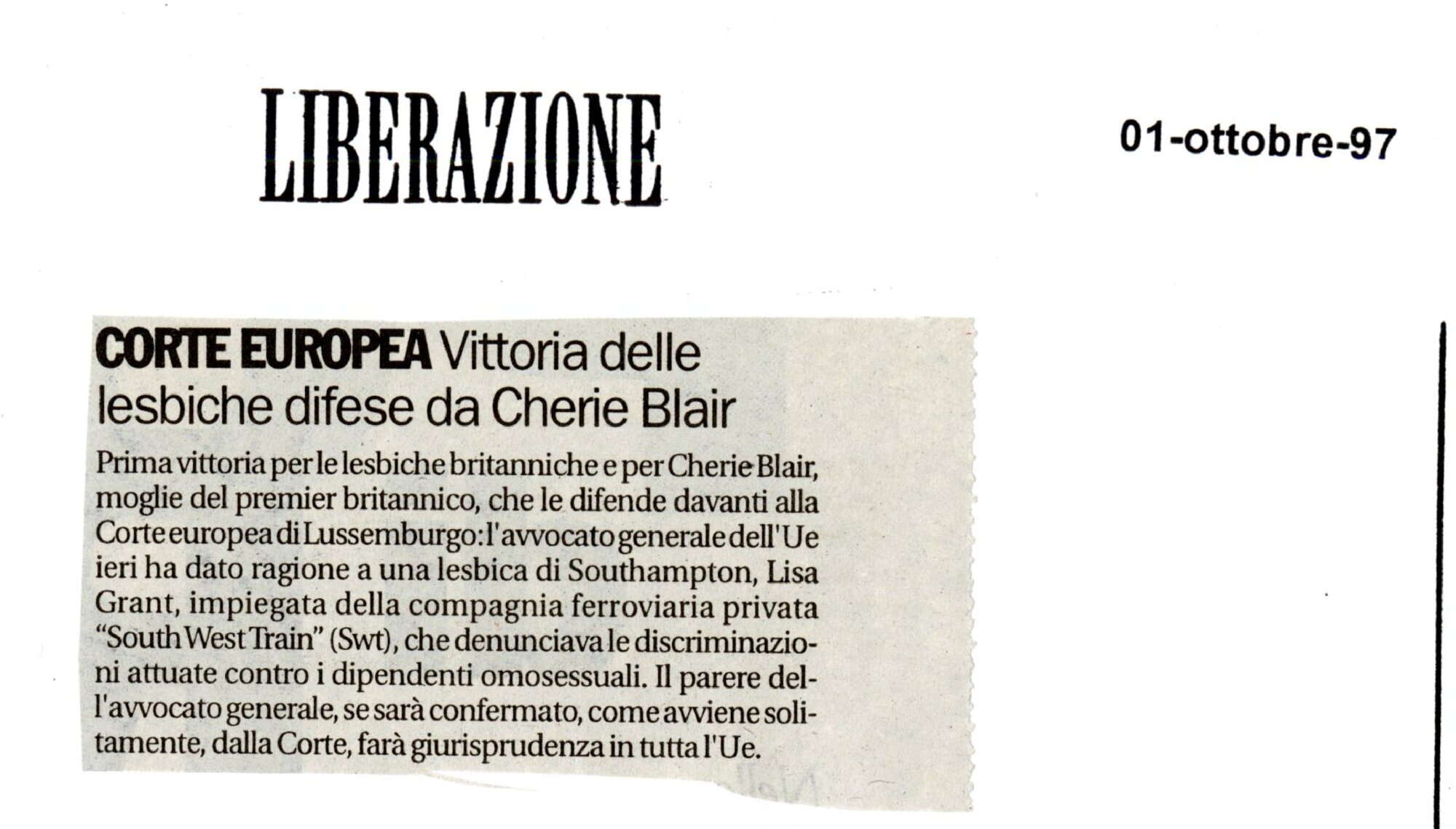 LIBERAZIONE

01-ottobre-97

CORTE EUROPEA Vittoria delle lesbiche difese da Cherie Blair

Prima vittoria per le lesbiche britanniche e per Cherie Blair, moglie del premier britannico, che le difende davanti alla Corte europea di Lussemburgo: l'avvocato generale dell'Ue ieri ha dato ragione a una lesbica di Southampton, Lisa Grant, impiegata della compagnia ferroviaria privata "South West Train" (Swt), che denunciava le discriminazioni attuate contro i dipendenti omosessuali. Il parere dell'avvocato generale, se sarà confermato, come avviene solitamente, dalla Corte, farà giurisprudenza in tutta l'Ue.